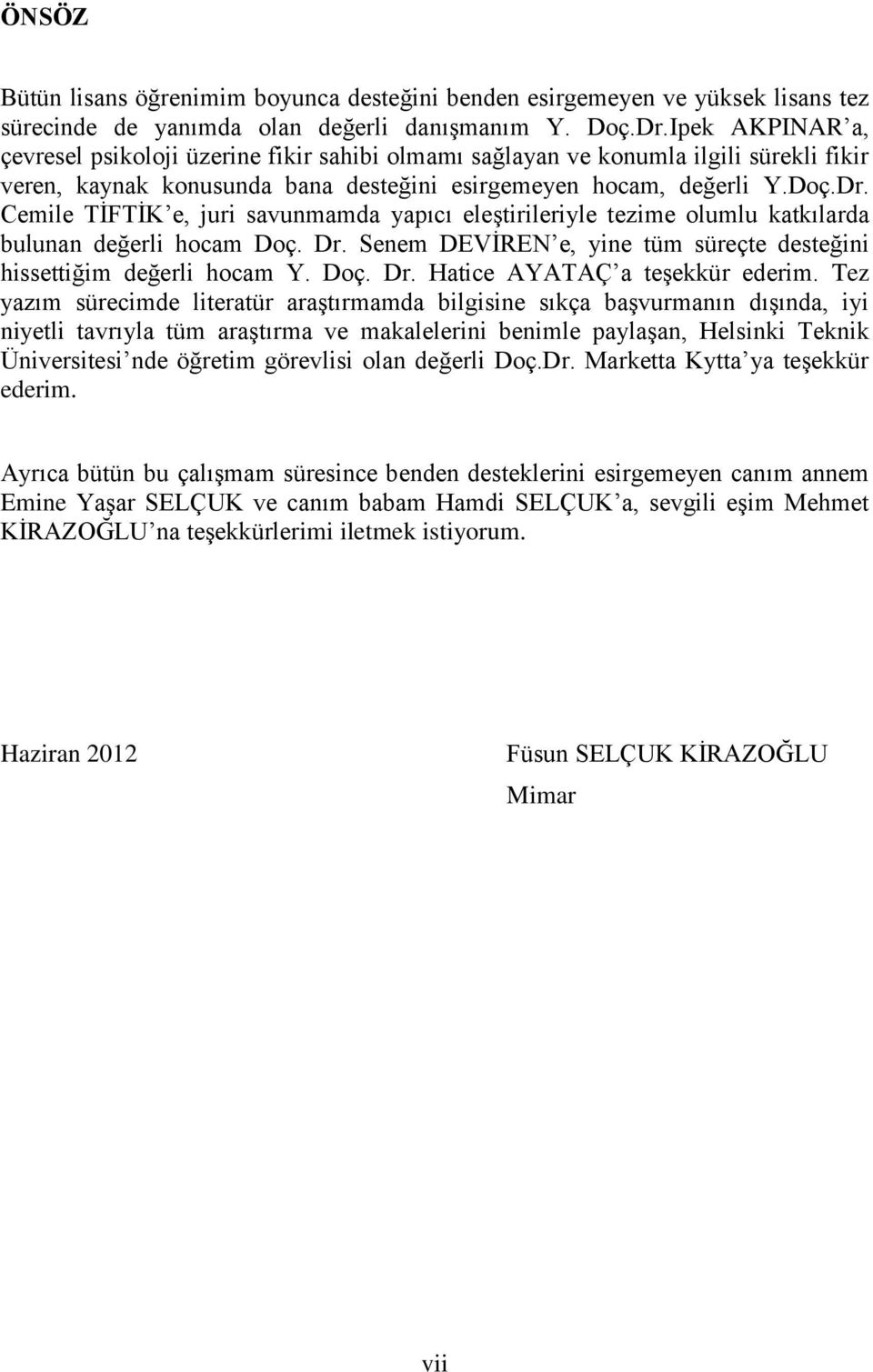 ÖNSÖZ

Bütün lisans öğrenimim boyunca desteğini benden esirgemeyen ve yüksek lisans tez sürecinde de yanımda olan değerli danışmanım Y. Doç.Dr.Ipek AKPINAR'a, çevresel psikoloji üzerine fikir sahibi olmamı sağlayan ve konumla ilgili sürekli fikir veren, kaynak konusunda bana desteğini esirgemeyen hocam, değerli Y.Doç.Dr. Cemile TİFTİK'e, juri savunmamda yapıcı eleştirileriyle tezime olumlu katkılarda bulunan değerli hocam Doç. Dr. Senem DEVİREN'e, yine tüm süreçte desteğini hissettiğim değerli hocam Y. Doç. Dr. Hatice AYATAÇ'a teşekkür ederim. Tez yazım sürecimde literatür araştırmamda bilgisine sıkça başvurmanın dışında, iyi niyetli tavrıyla tüm araştırma ve makalelerini benimle paylaşan, Helsinki Teknik Üniversitesi'nde öğretim görevlisi olan değerli Doç.Dr. Marketta Kytta'ya teşekkür ederim.

Ayrıca bütün bu çalışmam süresince benden desteklerini esirgemeyen canım annem Emine Yaşar SELÇUK ve canım babam Hamdi SELÇUK'a, sevgili eşim Mehmet KİRAZOĞLU'na teşekkürlerimi iletmek istiyorum.

Haziran 2012

Füsun SELÇUK KİRAZOĞLU
Mimar

vii